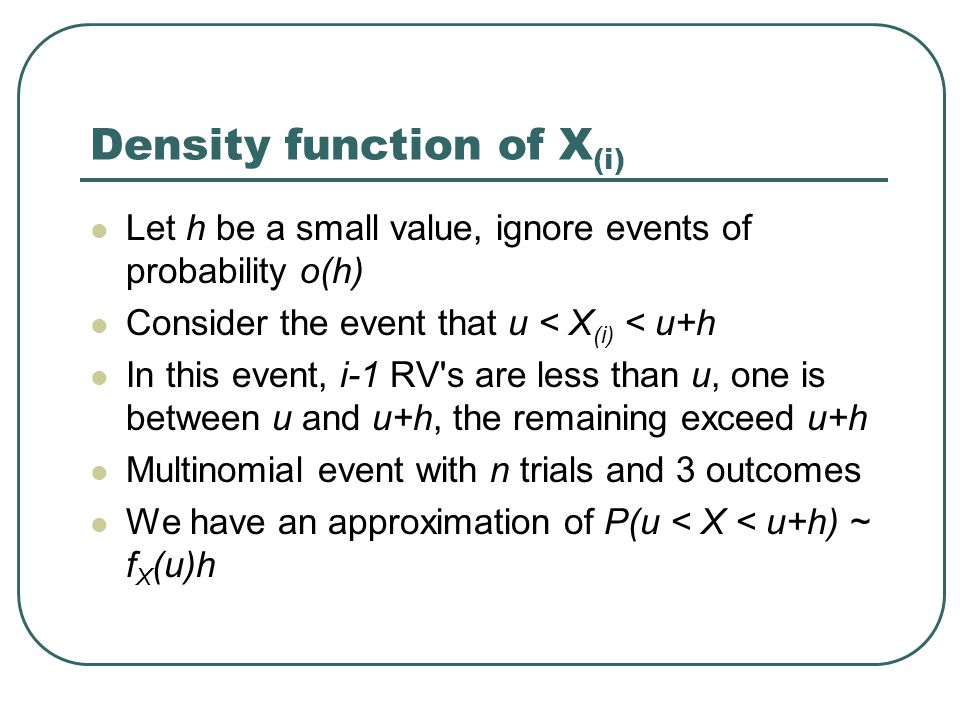 Density function of $X_{(i)}$

- Let $h$ be a small value, ignore events of probability $o(h)$
- Consider the event that $u < X_{(i)} < u+h$
- In this event, $i-1$ RV's are less than $u$, one is between $u$ and $u+h$, the remaining exceed $u+h$
- Multinomial event with $n$ trials and 3 outcomes
- We have an approximation of $P(u < X < u+h) \sim f_X(u)h$